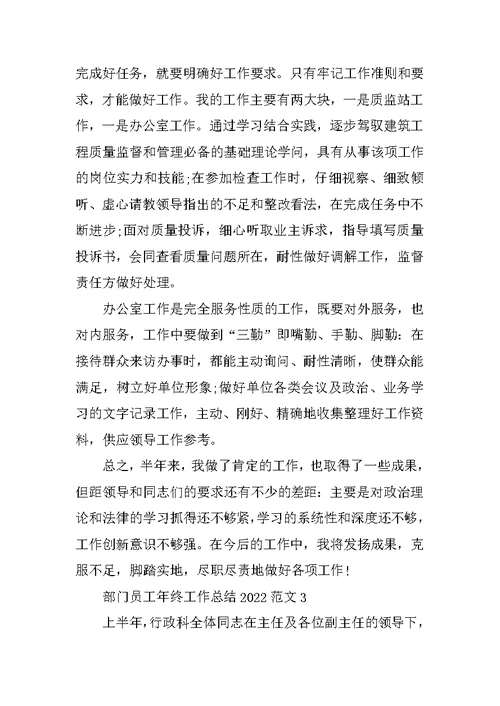 完成好任务，就要明确好工作要求。只有牢记工作准则和要求，才能做好工作。我的工作主要有两大块，一是质监站工作，一是办公室工作。通过学习结合实践，逐步驾驭建筑工程质量监督和管理必备的基础理论学问，具有从事该项工作的岗位实力和技能;在参加检查工作时，仔细视察、细致倾听、虚心请教领导指出的不足和整改看法，在完成任务中不断进步;面对质量投诉，细心听取业主诉求，指导填写质量投诉书，会同查看质量问题所在，耐性做好调解工作，监督责任方做好处理。

办公室工作是完全服务性质的工作，既要对外服务，也对内服务，工作中要做到“三勤”即嘴勤、手勤、脚勤：在接待群众来访办事时，都能主动询问、耐性清晰，使群众能满足，树立好单位形象;做好单位各类会议及政治、业务学习的文字记录工作，主动、刚好、精确地收集整理好工作资料，供应领导工作参考。

总之，半年来，我做了肯定的工作，也取得了一些成果，但距领导和同志们的要求还有不少的差距：主要是对政治理论和法律的学习抓得还不够紧，学习的系统性和深度还不够，工作创新意识不够强。在今后的工作中，我将发扬成果，克服不足，脚踏实地，尽职尽责地做好各项工作！

部门员工年终工作总结 2022 范文 3

上半年，行政科全体同志在主任及各位副主任的领导下，